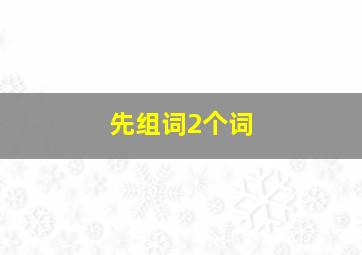 先组词2个词